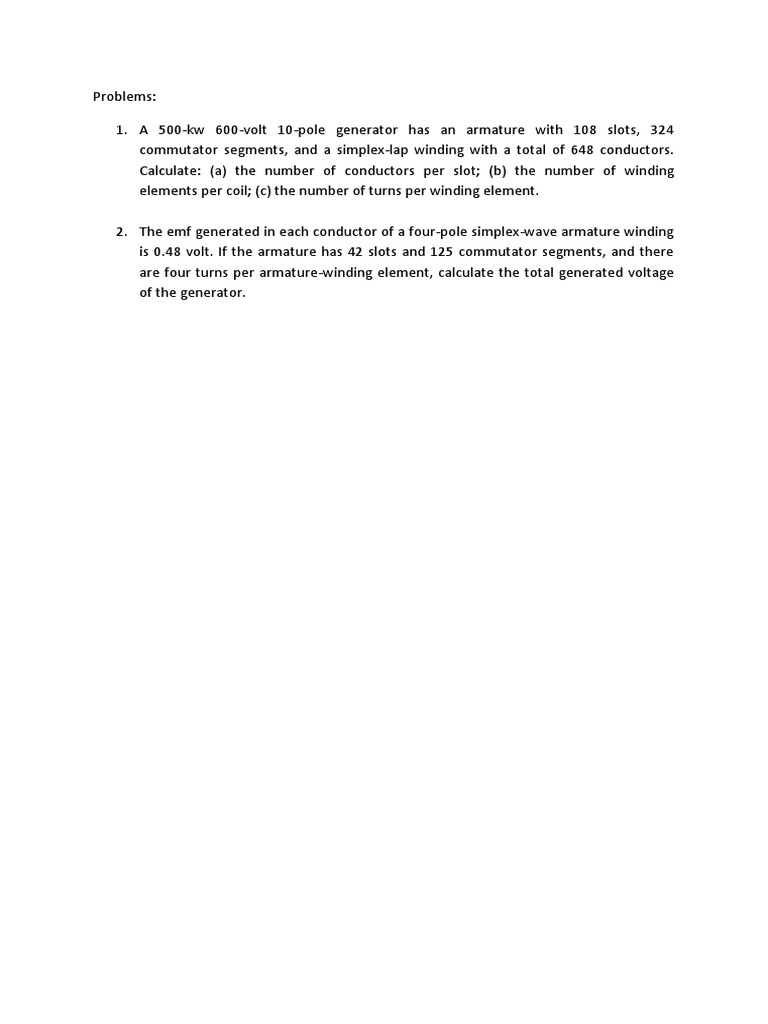 Problems:

1. A 500-kw 600-volt 10-pole generator has an armature with 108 slots, 324 commutator segments, and a simplex-lap winding with a total of 648 conductors. Calculate: (a) the number of conductors per slot; (b) the number of winding elements per coil; (c) the number of turns per winding element.

2. The emf generated in each conductor of a four-pole simplex-wave armature winding is 0.48 volt. If the armature has 42 slots and 125 commutator segments, and there are four turns per armature-winding element, calculate the total generated voltage of the generator.